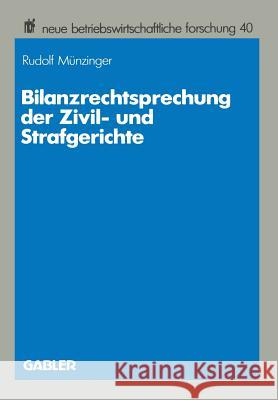 nbf neue betriebswirtschaftliche forschung 40

Rudolf Münzinger

Bilanzrechtsprechung der Zivil- und Strafgerichte

GABLER

Kraina Książek